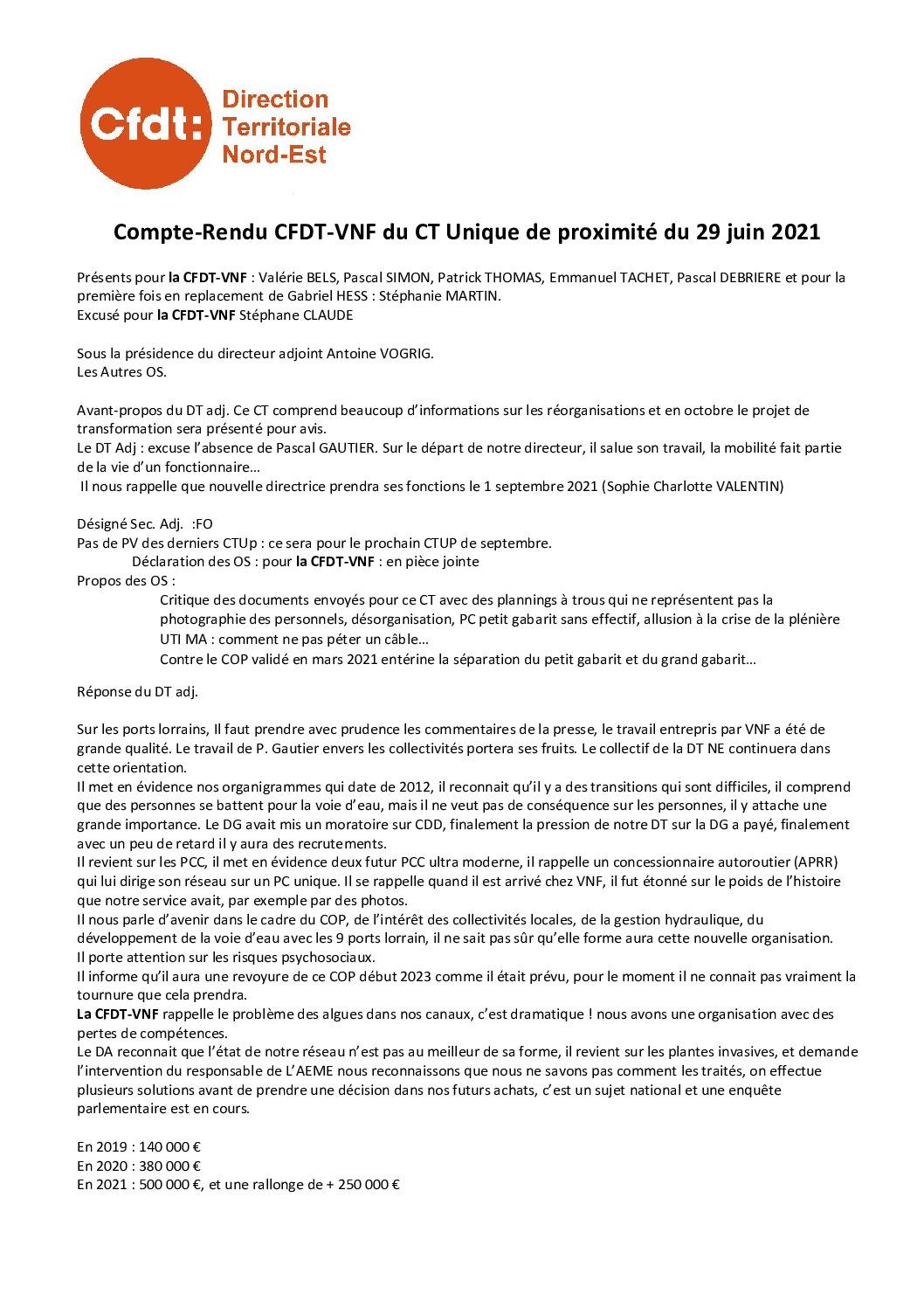 Cfdt: Direction Territoriale Nord-Est

Compte-Rendu CFDT-VNF du CT Unique de proximité du 29 juin 2021

Présents pour la CFDT-VNF : Valérie BELS, Pascal SIMON, Patrick THOMAS, Emmanuel TACHET, Pascal DEBRIERE et pour la première fois en replacement de Gabriel HESS : Stéphanie MARTIN.
Excusé pour la CFDT-VNF Stéphane CLAUDE

Sous la présidence du directeur adjoint Antoine VOGRIG.
Les Autres OS.

Avant-propos du DT adj. Ce CT comprend beaucoup d'informations sur les réorganisations et en octobre le projet de transformation sera présenté pour avis.
Le DT Adj : excuse l'absence de Pascal GAUTIER. Sur le départ de notre directeur, il salue son travail, la mobilité fait partie de la vie d'un fonctionnaire…
Il nous rappelle que nouvelle directrice prendra ses fonctions le 1 septembre 2021 (Sophie Charlotte VALENTIN)

Désigné Sec. Adj. :FO
Pas de PV des derniers CTUp : ce sera pour le prochain CTUP de septembre.
Déclaration des OS : pour la CFDT-VNF : en pièce jointe
Propos des OS :
Critique des documents envoyés pour ce CT avec des plannings à trous qui ne représentent pas la photographie des personnels, désorganisation, PC petit gabarit sans effectif, allusion à la crise de la plénière
UTI MA : comment ne pas péter un câble…
Contre le COP validé en mars 2021 entérine la séparation du petit gabarit et du grand gabarit…

Réponse du DT adj.

Sur les ports lorrains, Il faut prendre avec prudence les commentaires de la presse, le travail entrepris par VNF a été de grande qualité. Le travail de P. Gautier envers les collectivités portera ses fruits. Le collectif de la DT NE continuera dans cette orientation.
Il met en évidence nos organigrammes qui date de 2012, il reconnait qu'il y a des transitions qui sont difficiles, il comprend que des personnes se battent pour la voie d'eau, mais il ne veut pas de conséquence sur les personnes, il y attache une grande importance. Le DG avait mis un moratoire sur CDD, finalement la pression de notre DT sur la DG a payé, finalement avec un peu de retard il y aura des recrutements.
Il revient sur les PCC, il met en évidence deux futur PCC ultra moderne, il rappelle un concessionnaire autoroutier (APRR) qui lui dirige son réseau sur un PC unique. Il se rappelle quand il est arrivé chez VNF, il fut étonné sur le poids de l'histoire que notre service avait, par exemple par des photos.
Il nous parle d'avenir dans le cadre du COP, de l'intérêt des collectivités locales, de la gestion hydraulique, du développement de la voie d'eau avec les 9 ports lorrain, il ne sait pas sûr qu'elle forme aura cette nouvelle organisation.
Il porte attention sur les risques psychosociaux.
Il informe qu'il aura une revoyure de ce COP début 2023 comme il était prévu, pour le moment il ne connait pas vraiment la tournure que cela prendra.
La CFDT-VNF rappelle le problème des algues dans nos canaux, c'est dramatique ! nous avons une organisation avec des pertes de compétences.
Le DA reconnait que l'état de notre réseau n'est pas au meilleur de sa forme, il revient sur les plantes invasives, et demande l'intervention du responsable de L'AEME nous reconnaissons que nous ne savons pas comment les traités, on effectue plusieurs solutions avant de prendre une décision dans nos futurs achats, c'est un sujet national et une enquête parlementaire est en cours.

En 2019 : 140 000 €
En 2020 : 380 000 €
En 2021 : 500 000 €, et une rallonge de + 250 000 €